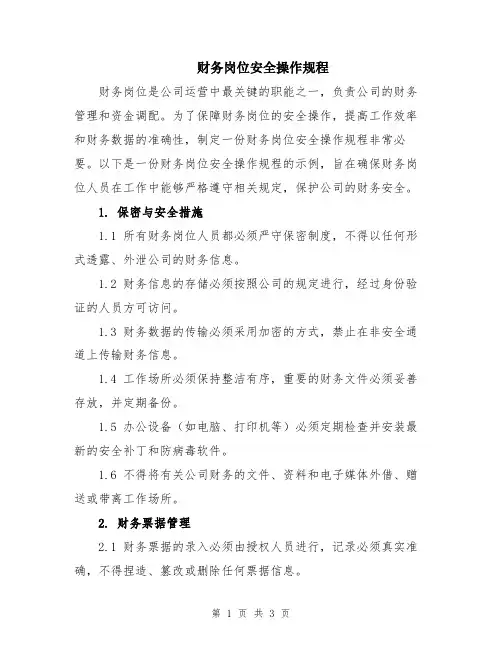 财务岗位安全操作规程

财务岗位是公司运营中最关键的职能之一，负责公司的财务管理和资金调配。为了保障财务岗位的安全操作，提高工作效率和财务数据的准确性，制定一份财务岗位安全操作规程非常必要。以下是一份财务岗位安全操作规程的示例，旨在确保财务岗位人员在工作中能够严格遵守相关规定，保护公司的财务安全。

1. 保密与安全措施

1.1 所有财务岗位人员都必须严守保密制度，不得以任何形式透露、外泄公司的财务信息。

1.2 财务信息的存储必须按照公司的规定进行，经过身份验证的人员方可访问。

1.3 财务数据的传输必须采用加密的方式，禁止在非安全通道上传输财务信息。

1.4 工作场所必须保持整洁有序，重要的财务文件必须妥善存放，并定期备份。

1.5 办公设备（如电脑、打印机等）必须定期检查并安装最新的安全补丁和防病毒软件。

1.6 不得将有关公司财务的文件、资料和电子媒体外借、赠送或带离工作场所。

2. 财务票据管理

2.1 财务票据的录入必须由授权人员进行，记录必须真实准确，不得捏造、篡改或删除任何票据信息。

第 1 页 共 3 页